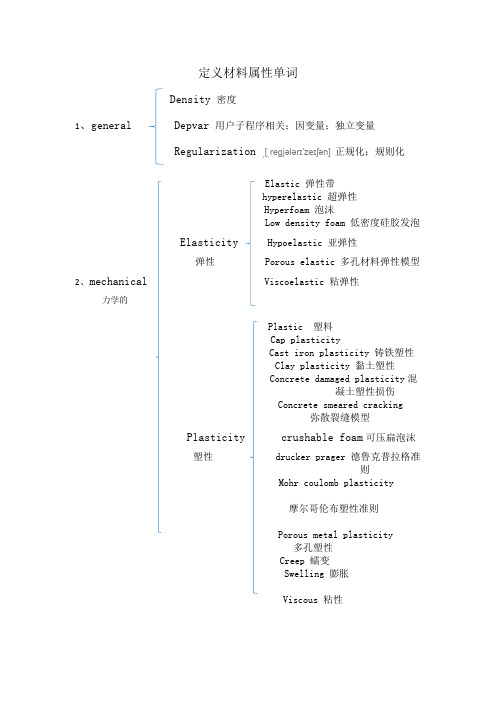 定义材料属性单词

1、general

Density 密度

Depvar 用户子程序相关；因变量；独立变量

Regularization [ˌregjələrɪˈzeɪʃən] 正规化；规则化

2、mechanical
力学的

Elasticity
弹性

Elastic 弹性带
hyperelastic 超弹性
Hyperfoam 泡沫
Low density foam 低密度硅胶发泡
Hypoelastic 亚弹性
Porous elastic 多孔材料弹性模型
Viscoelastic 粘弹性

Plasticity
塑性

Plastic 塑料
Cap plasticity
Cast iron plasticity 铸铁塑性
Clay plasticity 黏土塑性
Concrete damaged plasticity 混凝土塑性损伤
Concrete smeared cracking 弥散裂缝模型
crushable foam 可压扁泡沫
drucker prager 德鲁克普拉格准则
Mohr coulomb plasticity

摩尔哥伦布塑性准则

Porous metal plasticity 多孔塑性
Creep 蠕变
Swelling 膨胀

Viscous 粘性